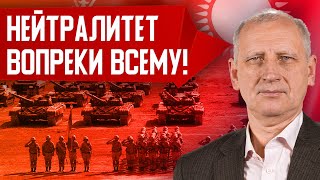 НЕЙТРАЛИТЕТ ВОПРЕКИ ВСЕМУ!